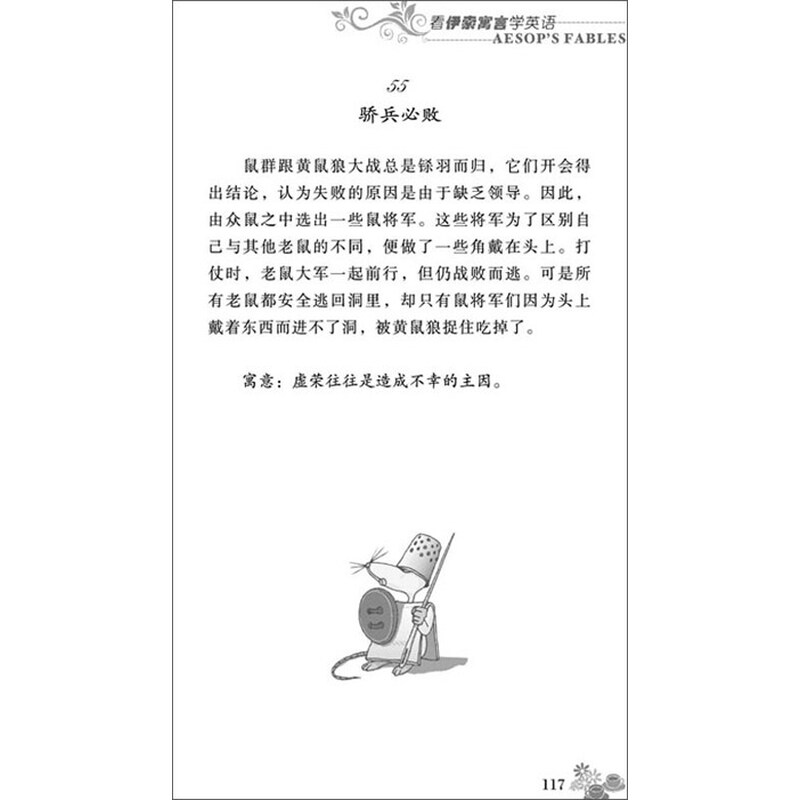 看伊索寓言学英语
AESOP'S FABLES

55
骄兵必败

鼠群跟黄鼠狼大战总是铩羽而归，它们开会得出结论，认为失败的原因是由于缺乏领导。因此，由众鼠之中选出一些鼠将军。这些将军为了区别自己与其他老鼠的不同，便做了一些角戴在头上。打仗时，老鼠大军一起前行，但仍战败而逃。可是所有老鼠都安全逃回洞里，却只有鼠将军们因为头上戴着东西而进不了洞，被黄鼠狼捉住吃掉了。

寓意：虚荣往往是造成不幸的主因。

117